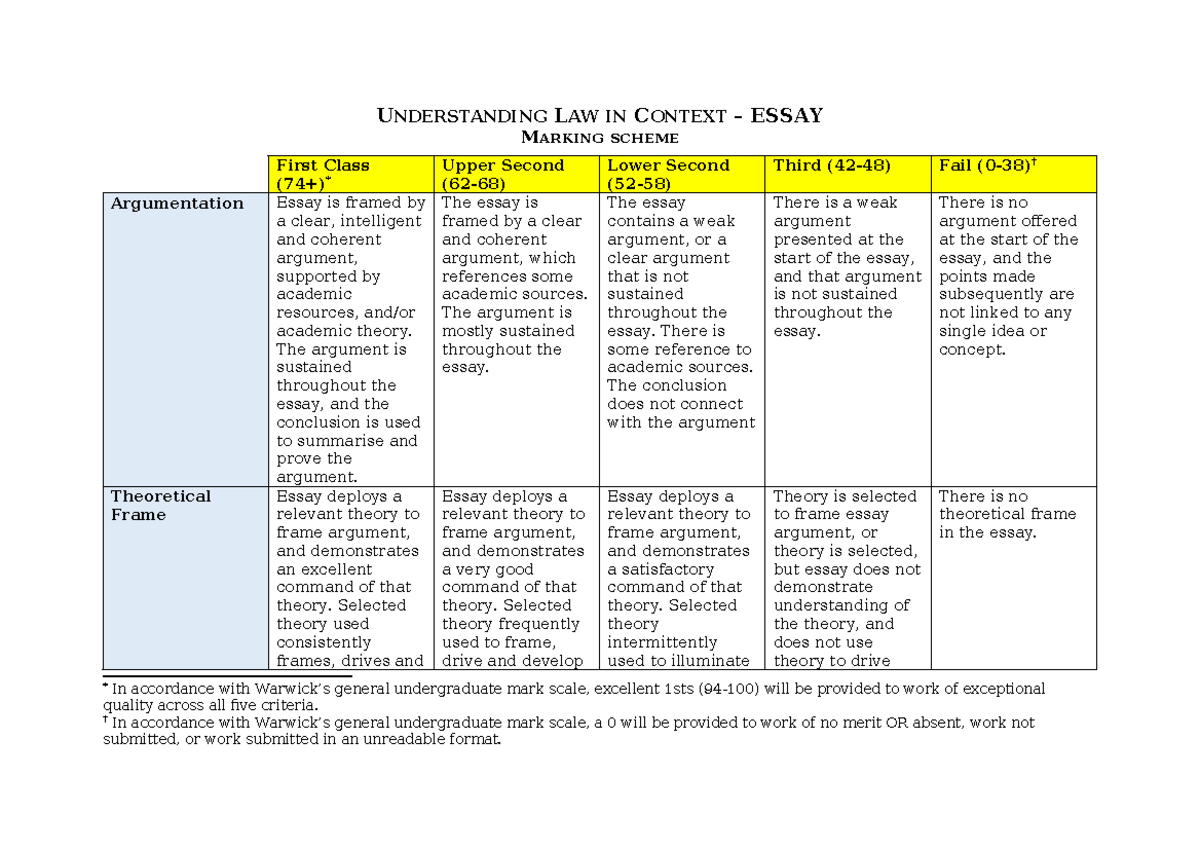 UNDERSTANDING LAW IN CONTEXT – ESSAY
MARKING SCHEME

| | First Class (74+)$^{*}$ | Upper Second (62-68) | Lower Second (52-58) | Third (42-48) | Fail (0-38)$^{†}$ |
|---|---|---|---|---|---|
| Argumentation | Essay is framed by a clear, intelligent and coherent argument, supported by academic resources, and/or academic theory. The argument is sustained throughout the essay, and the conclusion is used to summarise and prove the argument. | The essay is framed by a clear and coherent argument, which references some academic sources. The argument is mostly sustained throughout the essay. | The essay contains a weak argument, or a clear argument that is not sustained throughout the essay. There is some reference to academic sources. The conclusion does not connect with the argument | There is a weak argument presented at the start of the essay, and that argument is not sustained throughout the essay. | There is no argument offered at the start of the essay, and the points made subsequently are not linked to any single idea or concept. |
| Theoretical Frame | Essay deploys a relevant theory to frame argument, and demonstrates an excellent command of that theory. Selected theory used consistently frames, drives and | Essay deploys a relevant theory to frame argument, and demonstrates a very good command of that theory. Selected theory frequently used to frame, drive and develop | Essay deploys a relevant theory to frame argument, and demonstrates a satisfactory command of that theory. Selected theory intermittently used to illuminate | Theory is selected to frame essay argument, or theory is selected, but essay does not demonstrate understanding of the theory, and does not use theory to drive | There is no theoretical frame in the essay. |

$^{*}$ In accordance with Warwick's general undergraduate mark scale, excellent 1sts (94-100) will be provided to work of exceptional quality across all five criteria.
$^{†}$ In accordance with Warwick's general undergraduate mark scale, a 0 will be provided to work of no merit OR absent, work not submitted, or work submitted in an unreadable format.